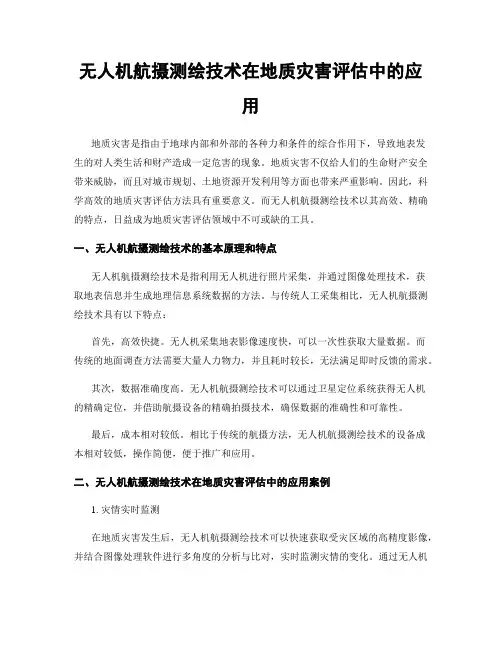 无人机航摄测绘技术在地质灾害评估中的应用

地质灾害是指由于地球内部和外部的各种力和条件的综合作用下，导致地表发生的对人类生活和财产造成一定危害的现象。地质灾害不仅给人们的生命财产安全带来威胁，而且对城市规划、土地资源开发利用等方面也带来严重影响。因此，科学高效的地质灾害评估方法具有重要意义。而无人机航摄测绘技术以其高效、精确的特点，日益成为地质灾害评估领域中不可或缺的工具。

一、无人机航摄测绘技术的基本原理和特点

无人机航摄测绘技术是指利用无人机进行照片采集，并通过图像处理技术，获取地表信息并生成地理信息系统数据的方法。与传统人工采集相比，无人机航摄测绘技术具有以下特点：

首先，高效快捷。无人机采集地表影像速度快，可以一次性获取大量数据。而传统的地面调查方法需要大量人力物力，并且耗时较长，无法满足即时反馈的需求。

其次，数据准确度高。无人机航摄测绘技术可以通过卫星定位系统获得无人机的精确定位，并借助航摄设备的精确拍摄技术，确保数据的准确性和可靠性。

最后，成本相对较低。相比于传统的航摄方法，无人机航摄测绘技术的设备成本相对较低，操作简便，便于推广和应用。

二、无人机航摄测绘技术在地质灾害评估中的应用案例

1. 灾情实时监测

在地质灾害发生后，无人机航摄测绘技术可以快速获取受灾区域的高精度影像，并结合图像处理软件进行多角度的分析与比对，实时监测灾情的变化。通过无人机